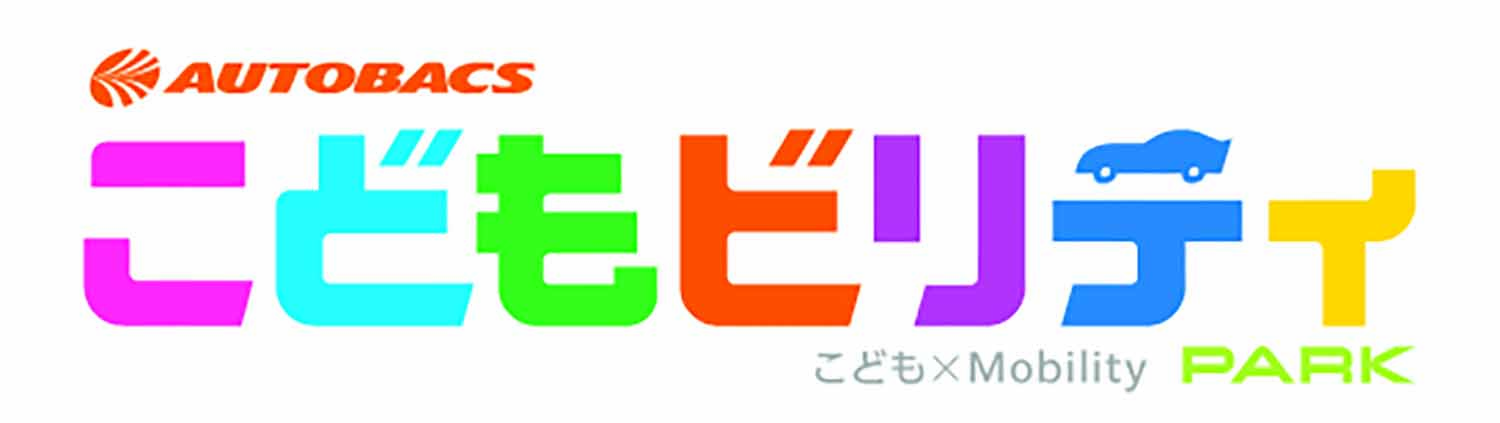 AUTOBACS
こどもビリティ
こども×Mobility PARK